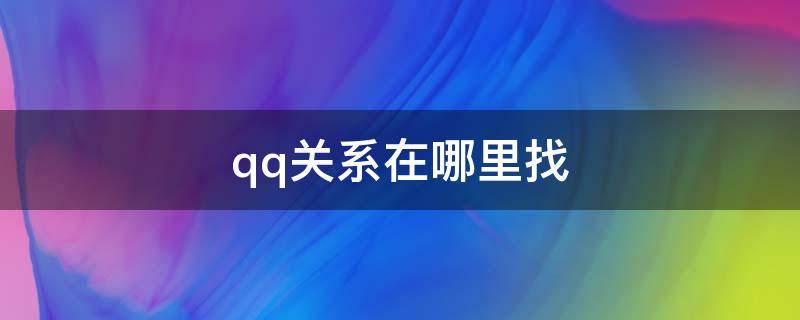 qq关系在哪里找